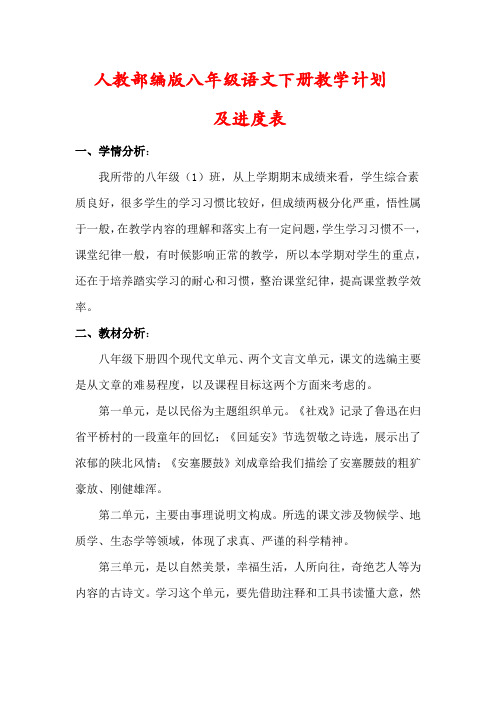 人教部编版八年级语文下册教学计划

及进度表

一、学情分析：

我所带的八年级（1）班，从上学期期末成绩来看，学生综合素质良好，很多学生的学习习惯比较好，但成绩两极分化严重，悟性属于一般，在教学内容的理解和落实上有一定问题，学生学习习惯不一，课堂纪律一般，有时候影响正常的教学，所以本学期对学生的重点，还在于培养踏实学习的耐心和习惯，整治课堂纪律，提高课堂教学效率。

二、教材分析：

八年级下册四个现代文单元、两个文言文单元，课文的选编主要是从文章的难易程度，以及课程目标这两个方面来考虑的。

第一单元，是以民俗为主题组织单元。《社戏》记录了鲁迅在归省平桥村的一段童年的回忆；《回延安》节选贺敬之诗选，展示出了浓郁的陕北风情；《安塞腰鼓》刘成章给我们描绘了安塞腰鼓的粗犷豪放、刚健雄浑。

第二单元，主要由事理说明文构成。所选的课文涉及物候学、地质学、生态学等领域，体现了求真、严谨的科学精神。

第三单元，是以自然美景，幸福生活，人所向往，奇绝艺人等为内容的古诗文。学习这个单元，要先借助注释和工具书读懂大意，然